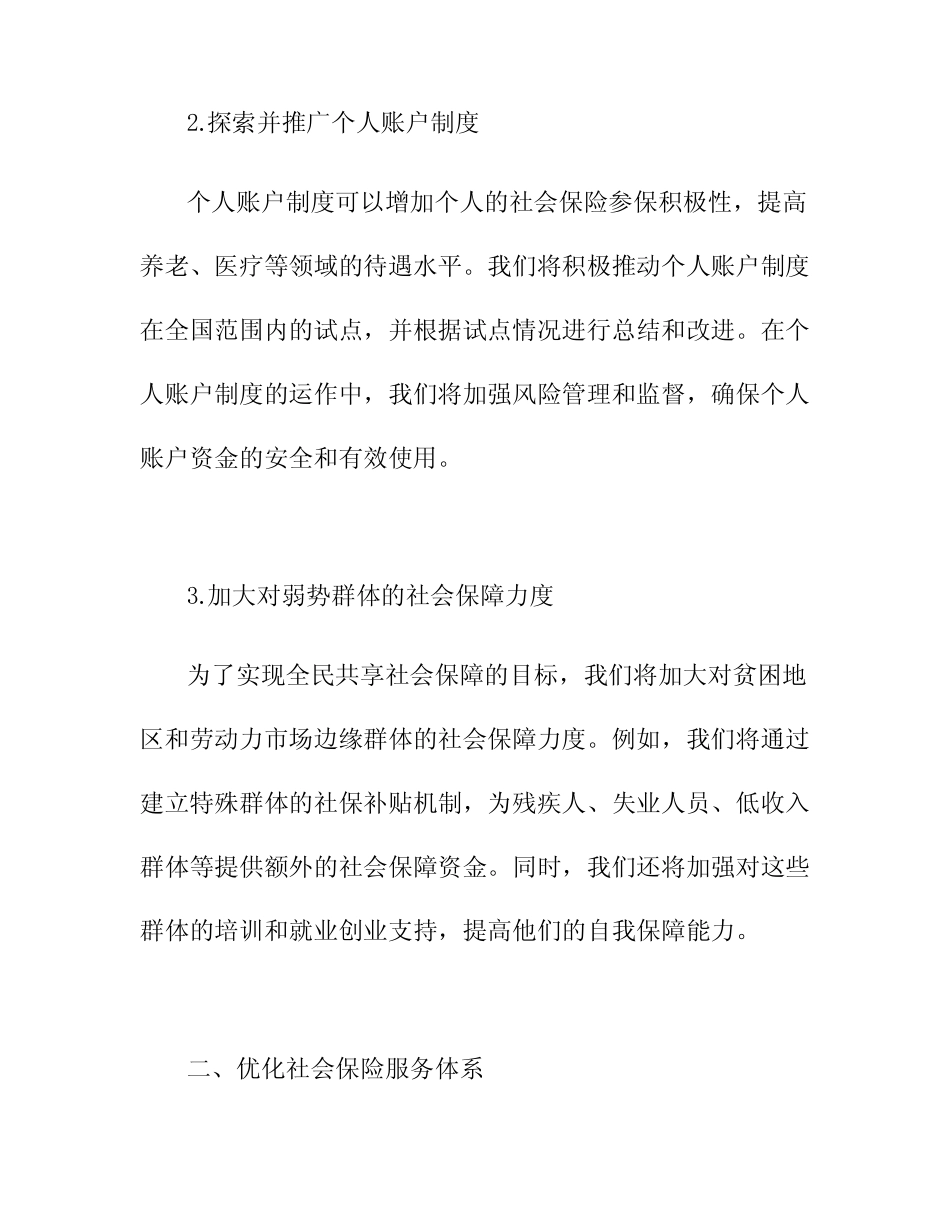 2.探索并推广个人账户制度

个人账户制度可以增加个人的社会保险参保积极性，提高养老、医疗等领域的待遇水平。我们将积极推动个人账户制度在全国范围内的试点，并根据试点情况进行总结和改进。在个人账户制度的运作中，我们将加强风险管理和监督，确保个人账户资金的安全和有效使用。

3.加大对弱势群体的社会保障力度

为了实现全民共享社会保障的目标，我们将加大对贫困地区和劳动力市场边缘群体的社会保障力度。例如，我们将通过建立特殊群体的社保补贴机制，为残疾人、失业人员、低收入群体等提供额外的社会保障资金。同时，我们还将加强对这些群体的培训和就业创业支持，提高他们的自我保障能力。

二、优化社会保险服务体系